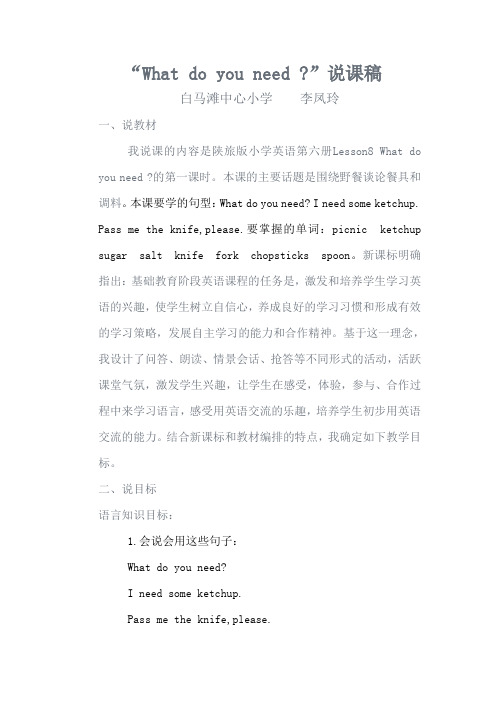 “What do you need ?”说课稿
白马滩中心小学　　李凤玲

一、说教材

我说课的内容是陕旅版小学英语第六册Lesson8 What do you need ?的第一课时。本课的主要话题是围绕野餐谈论餐具和调料。本课要学的句型：What do you need? I need some ketchup. Pass me the knife,please.要掌握的单词：picnic ketchup sugar salt knife fork chopsticks spoon。新课标明确指出：基础教育阶段英语课程的任务是，激发和培养学生学习英语的兴趣，使学生树立自信心，养成良好的学习习惯和形成有效的学习策略，发展自主学习的能力和合作精神。基于这一理念，我设计了问答、朗读、情景会话、抢答等不同形式的活动，活跃课堂气氛，激发学生兴趣，让学生在感受，体验，参与、合作过程中来学习语言，感受用英语交流的乐趣，培养学生初步用英语交流的能力。结合新课标和教材编排的特点，我确定如下教学目标。

二、说目标

语言知识目标：

1.会说会用这些句子：

What do you need?

I need some ketchup.

Pass me the knife,please.